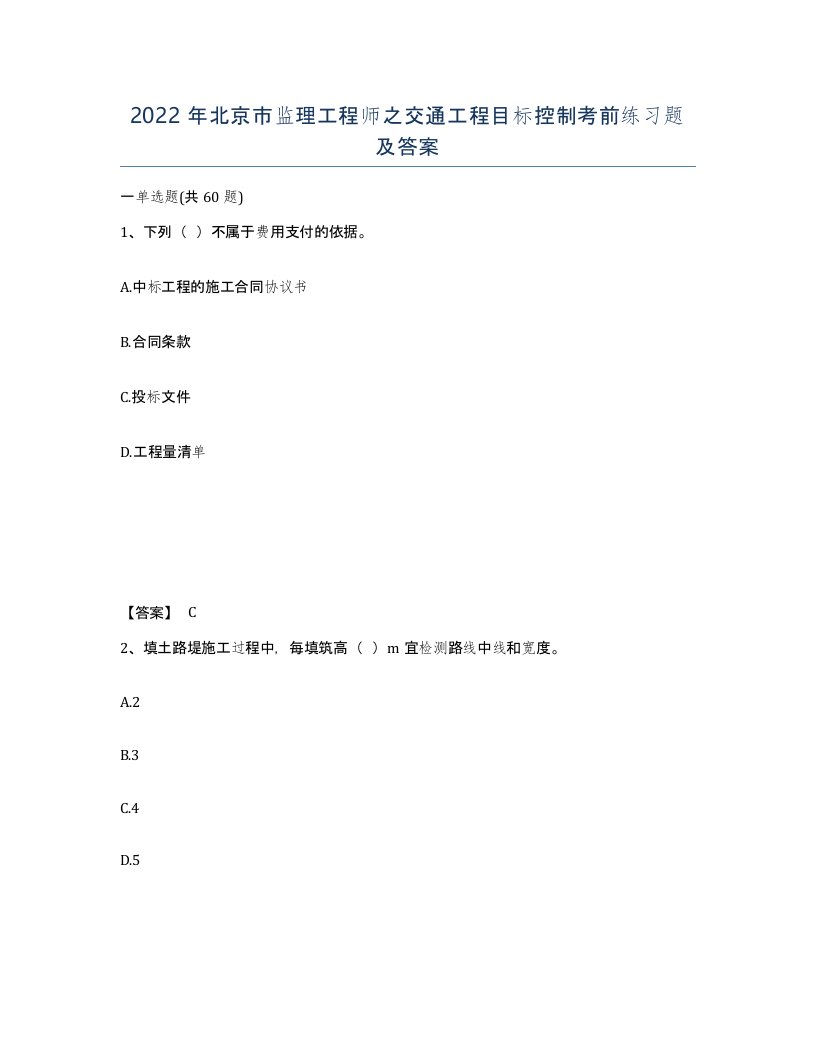 2022年北京市监理工程师之交通工程目标控制考前练习题及答案

一单选题(共60题)

1、下列（ ）不属于费用支付的依据。

A.中标工程的施工合同协议书

B.合同条款

C.投标文件

D.工程量清单

【答案】 C

2、填土路堤施工过程中，每填筑高（ ）m宜检测路线中线和宽度。

A.2

B.3

C.4

D.5